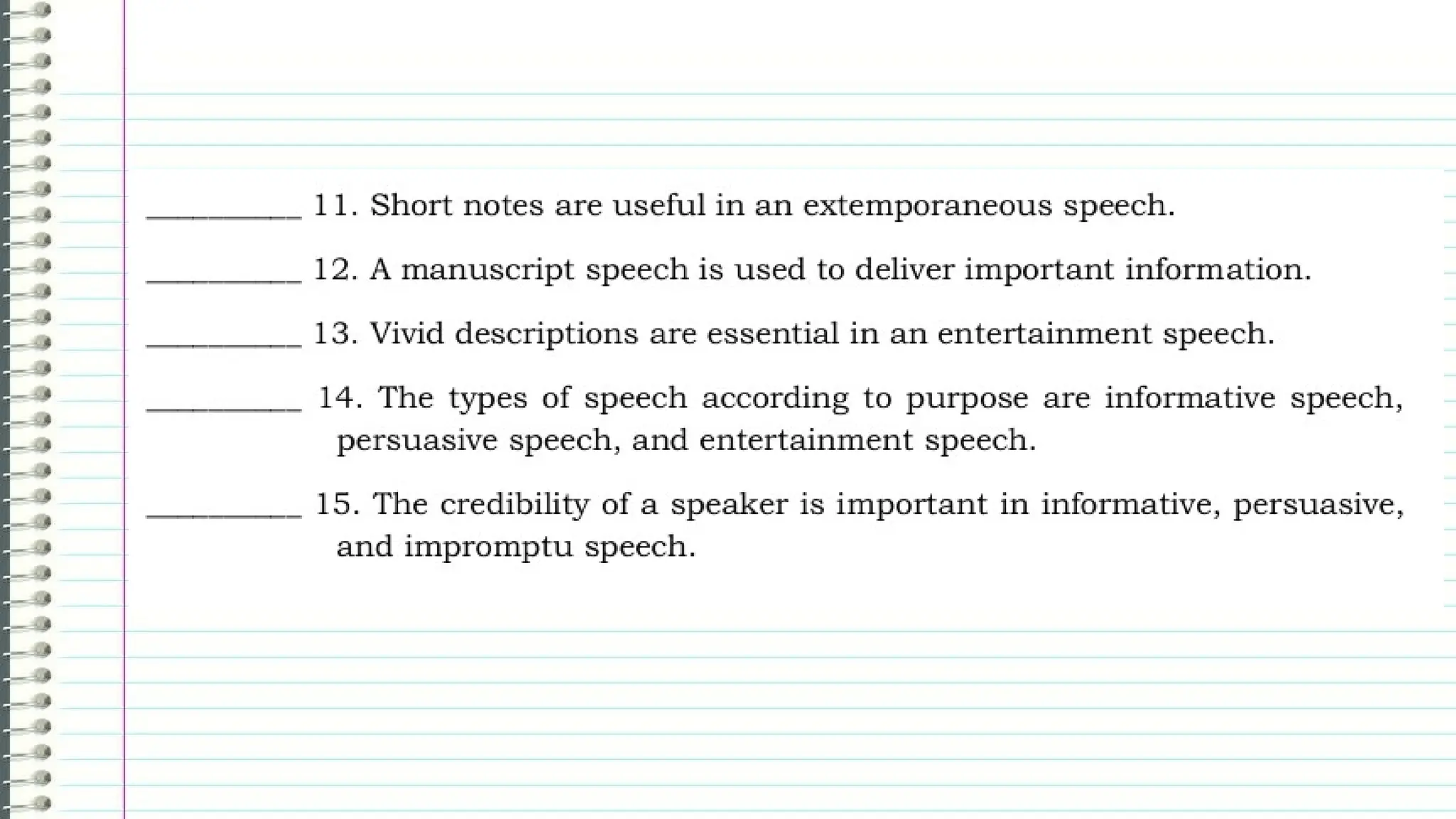 ____ 11. Short notes are useful in an extemporaneous speech.

____ 12. A manuscript speech is used to deliver important information.

____ 13. Vivid descriptions are essential in an entertainment speech.

____ 14. The types of speech according to purpose are informative speech, persuasive speech, and entertainment speech.

____ 15. The credibility of a speaker is important in informative, persuasive, and impromptu speech.